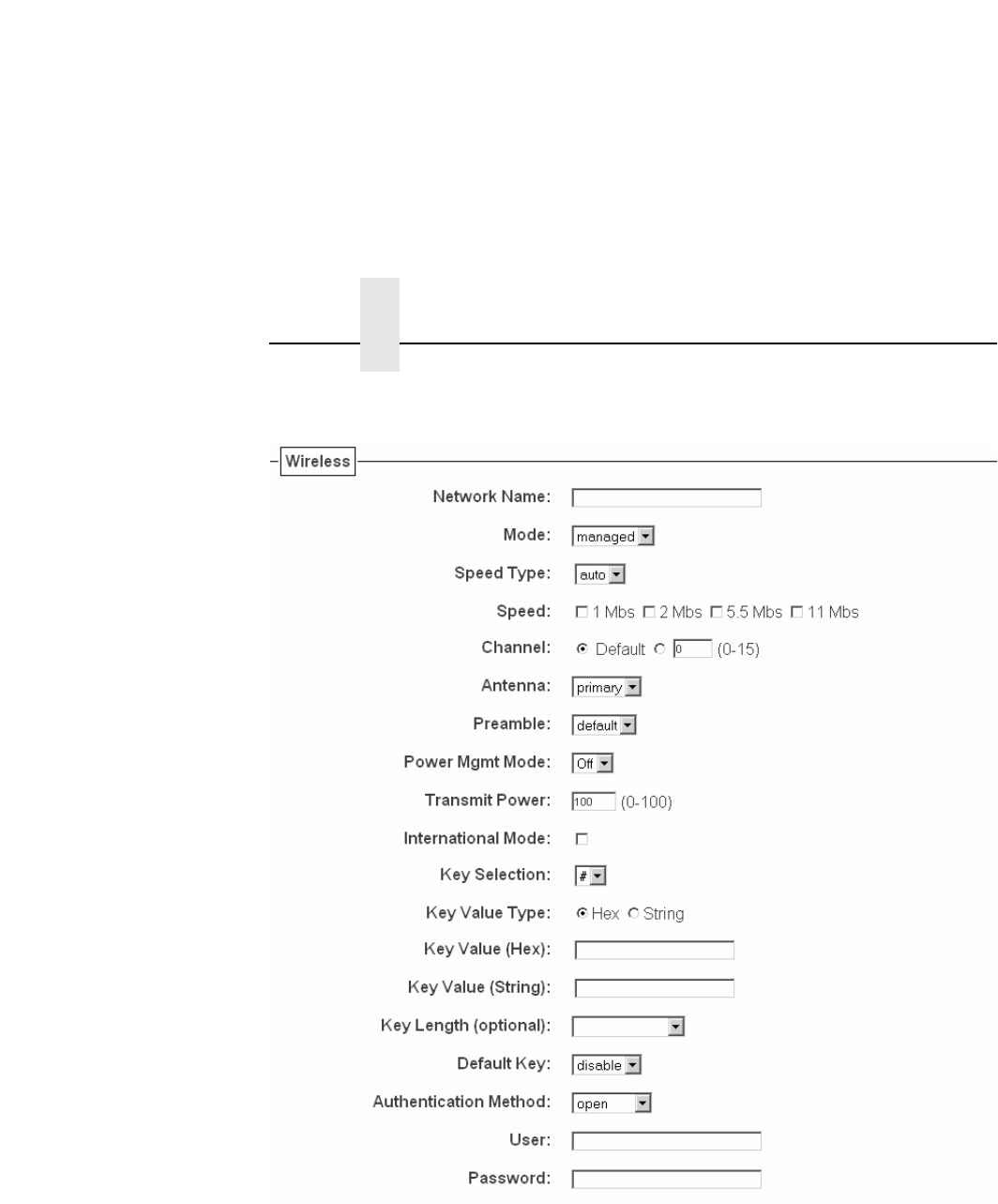 Wireless

Network Name:

Mode: managed

Speed Type: auto

Speed: 1 Mbs 2 Mbs 5.5 Mbs 11 Mbs

Channel: Default 0 (0-15)

Antenna: primary

Preamble: default

Power Mgmt Mode: Off

Transmit Power: 100 (0-100)

International Mode:

Key Selection: #

Key Value Type: Hex String

Key Value (Hex):

Key Value (String):

Key Length (optional):

Default Key: disable

Authentication Method: open

User:

Password: